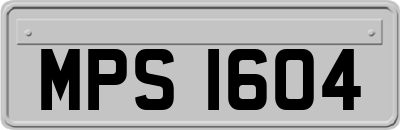 MPS 1604